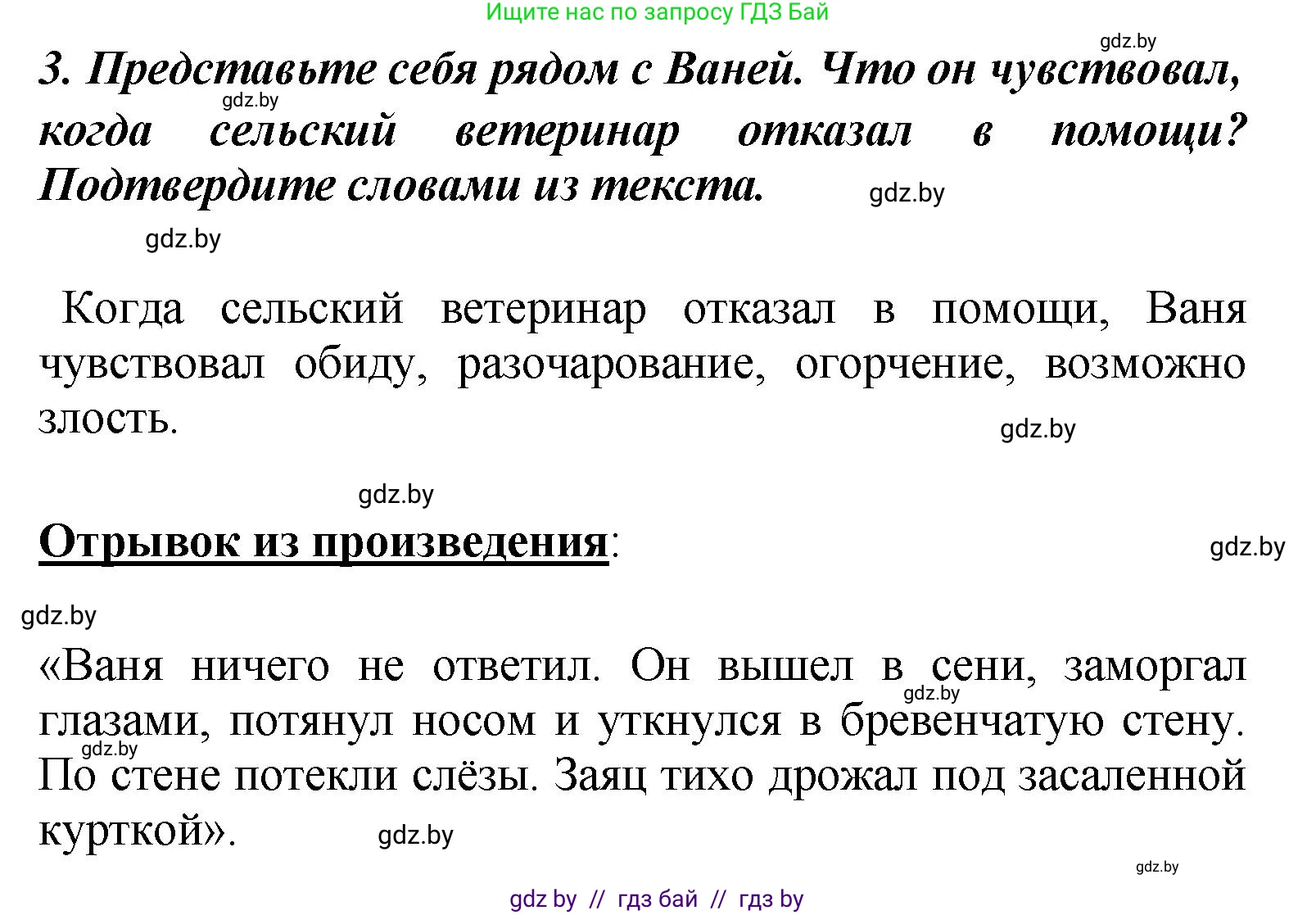 Ищите нас по запросу ГДЗ Бай

gdz.by

3. Представьте себя рядом с Ваней. Что он чувствовал, когда сельский ветеринар отказал в помощи? Подтвердите словами из текста.

gdz.by

gdz.by

gdz.by

Когда сельский ветеринар отказал в помощи, Ваня чувствовал обиду, разочарование, огорчение, возможно злость.

gdz.by

gdz.by

Отрывок из произведения:

gdz.by

gdz.by

«Ваня ничего не ответил. Он вышел в сени, заморгал глазами, потянул носом и уткнулся в бревенчатую стену. По стене потекли слёзы. Заяц тихо дрожал под засаленной курткой».

gdz.by

gdz.by

gdz.by

gdz.by

gdz by // гдз бай // гдз by